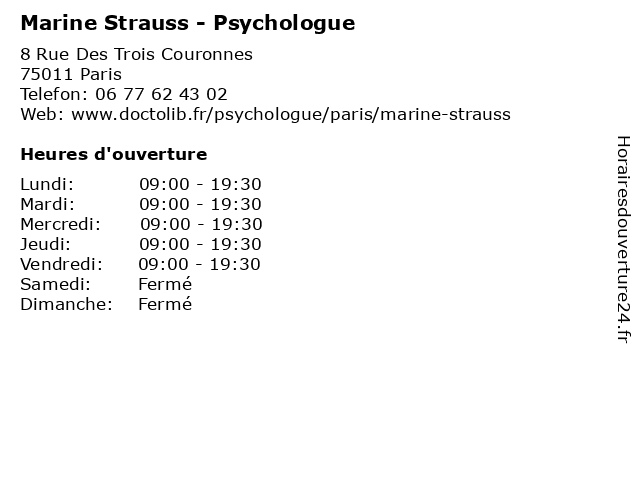 Marine Strauss - Psychologue

8 Rue Des Trois Couronnes
75011 Paris
Telefon: 06 77 62 43 02
Web: www.doctolib.fr/psychologue/paris/marine-strauss

Heures d'ouverture

Lundi: 09:00 - 19:30
Mardi: 09:00 - 19:30
Mercredi: 09:00 - 19:30
Jeudi: 09:00 - 19:30
Vendredi: 09:00 - 19:30
Samedi: Fermé
Dimanche: Fermé

Horairesdouverture24.fr